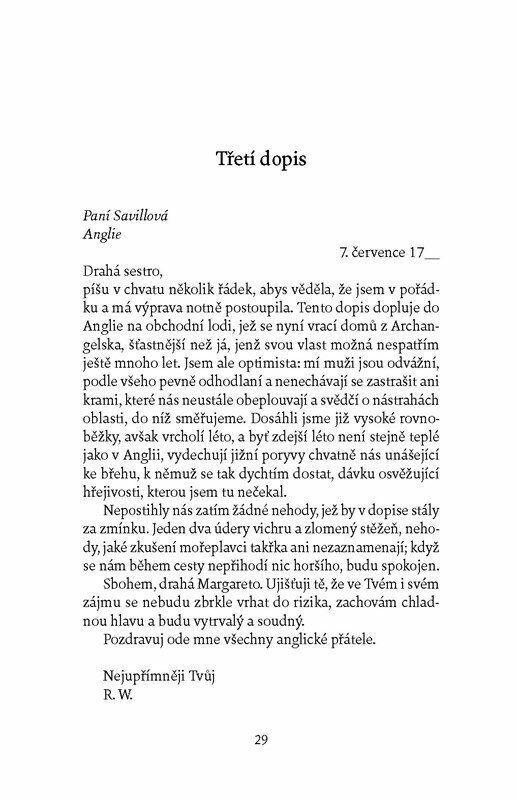 Třetí dopis

Paní Savillová
Anglie

7. července 17__

Drahá sestro,
píšu v chvatu několik řádek, abys věděla, že jsem v pořádku a má výprava notně postoupila. Tento dopis dopluje do Anglie na obchodní lodi, jež se nyní vrací domů z Archangelska, šťastnější než já, jenž svou vlast možná nespatřím ještě mnoho let. Jsem ale optimista: mí muži jsou odvážní, podle všeho pevně odhodlaní a nenechávají se zastrašit ani krami, které nás neustále obeplouvají a svědčí o nástrahách oblasti, do níž směřujeme. Dosáhli jsme již vysoké rovnoběžky, avšak vrcholí léto, a byť zdejší léto není stejně teplé jako v Anglii, vydechují jižní poryvy chvatně nás unášející ke břehu, k němuž se tak dychtím dostat, dávku osvěžující hřejivosti, kterou jsem tu nečekal.

Nepostihly nás zatím žádné nehody, jež by v dopise stály za zmínku. Jeden dva údery vichru a zlomený stěžeň, nehody, jaké zkušení mořeplavci takřka ani nezaznamenají; když se nám během cesty nepřihodí nic horšího, budu spokojen.

Sbohem, drahá Margareto. Ujišťuji tě, že ve Tvém i svém zájmu se nebudu zbrkle vrhat do rizika, zachovám chladnou hlavu a budu vytrvalý a soudný.

Pozdravuj ode mne všechny anglické přátele.

Nejupřímněji Tvůj
R. W.

29